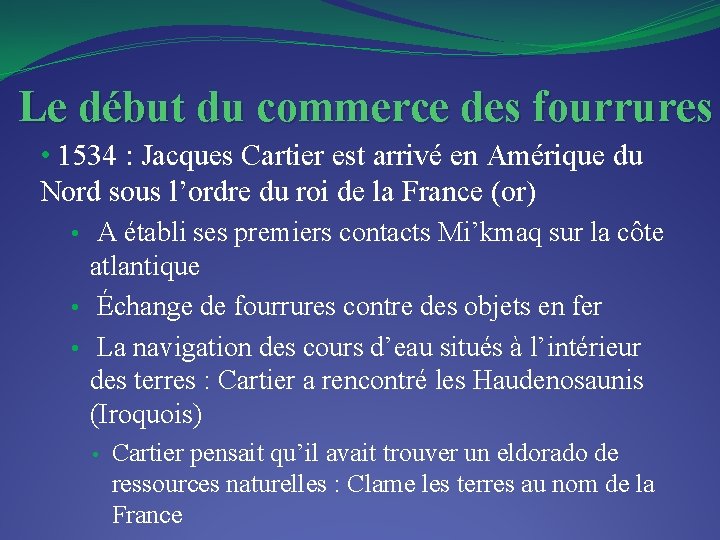 Le début du commerce des fourrures

• 1534 : Jacques Cartier est arrivé en Amérique du Nord sous l'ordre du roi de la France (or)

• A établi ses premiers contacts Mi'kmaq sur la côte atlantique

• Échange de fourrures contre des objets en fer

• La navigation des cours d'eau situés à l'intérieur des terres : Cartier a rencontré les Haudenosaunis (Iroquois)

• Cartier pensait qu'il avait trouver un eldorado de ressources naturelles : Clame les terres au nom de la France